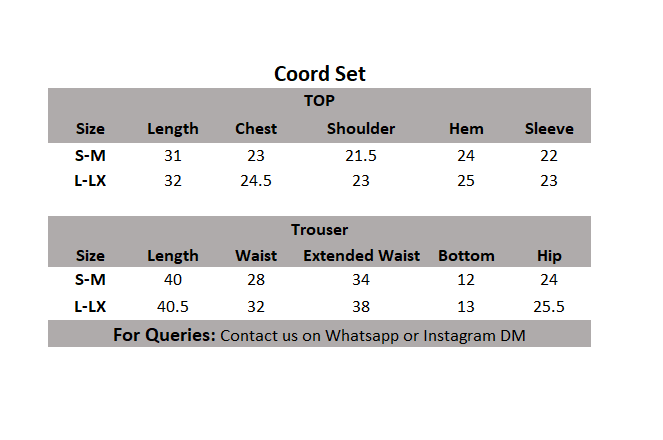 Coord Set

TOP

| Size | Length | Chest | Shoulder | Hem | Sleeve |
|---|---|---|---|---|---|
| S-M | 31 | 23 | 21.5 | 24 | 22 |
| L-LX | 32 | 24.5 | 23 | 25 | 23 |

Trouser

| Size | Length | Waist | Extended Waist | Bottom | Hip |
|---|---|---|---|---|---|
| S-M | 40 | 28 | 34 | 12 | 24 |
| L-LX | 40.5 | 32 | 38 | 13 | 25.5 |

For Queries: Contact us on Whatsapp or Instagram DM